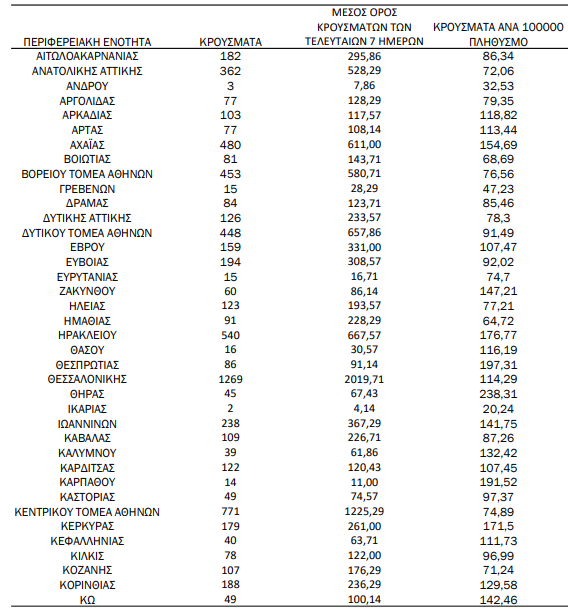 | ΠΕΡΙΦΕΡΕΙΑΚΗ ΕΝΟΤΗΤΑ | ΚΡΟΥΣΜΑΤΑ | ΜΕΣΟΣ ΟΡΟΣ ΚΡΟΥΣΜΑΤΩΝ ΤΩΝ ΤΕΛΕΥΤΑΙΩΝ 7 ΗΜΕΡΩΝ | ΚΡΟΥΣΜΑΤΑ ΑΝΑ 100000 ΠΛΗΘΥΣΜΟ |
|---|---|---|---|
| ΑΙΤΩΛΟΑΚΑΡΝΑΝΙΑΣ | 182 | 295,86 | 86,34 |
| ΑΝΑΤΟΛΙΚΗΣ ΑΤΤΙΚΗΣ | 362 | 528,29 | 72,06 |
| ΑΝΔΡΟΥ | 3 | 7,86 | 32,53 |
| ΑΡΓΟΛΙΔΑΣ | 77 | 128,29 | 79,35 |
| ΑΡΚΑΔΙΑΣ | 103 | 117,57 | 118,82 |
| ΑΡΤΑΣ | 77 | 108,14 | 113,44 |
| ΑΧΑΪΑΣ | 480 | 611,00 | 154,69 |
| ΒΟΙΩΤΙΑΣ | 81 | 143,71 | 68,69 |
| ΒΟΡΕΙΟΥ ΤΟΜΕΑ ΑΘΗΝΩΝ | 453 | 580,71 | 76,56 |
| ΓΡΕΒΕΝΩΝ | 15 | 28,29 | 47,23 |
| ΔΡΑΜΑΣ | 84 | 123,71 | 85,46 |
| ΔΥΤΙΚΗΣ ΑΤΤΙΚΗΣ | 126 | 233,57 | 78,3 |
| ΔΥΤΙΚΟΥ ΤΟΜΕΑ ΑΘΗΝΩΝ | 448 | 657,86 | 91,49 |
| ΕΒΡΟΥ | 159 | 331,00 | 107,47 |
| ΕΥΒΟΙΑΣ | 194 | 308,57 | 92,02 |
| ΕΥΡΥΤΑΝΙΑΣ | 15 | 16,71 | 74,7 |
| ΖΑΚΥΝΘΟΥ | 60 | 86,14 | 147,21 |
| ΗΛΕΙΑΣ | 123 | 193,57 | 77,21 |
| ΗΜΑΘΙΑΣ | 91 | 228,29 | 64,72 |
| ΗΡΑΚΛΕΙΟΥ | 540 | 667,57 | 176,77 |
| ΘΑΣΟΥ | 16 | 30,57 | 116,19 |
| ΘΕΣΠΡΩΤΙΑΣ | 86 | 91,14 | 197,31 |
| ΘΕΣΣΑΛΟΝΙΚΗΣ | 1269 | 2019,71 | 114,29 |
| ΘΗΡΑΣ | 45 | 67,43 | 238,31 |
| ΙΚΑΡΙΑΣ | 2 | 4,14 | 20,24 |
| ΙΩΑΝΝΙΝΩΝ | 238 | 367,29 | 141,75 |
| ΚΑΒΑΛΑΣ | 109 | 226,71 | 87,26 |
| ΚΑΛΥΜΝΟΥ | 39 | 61,86 | 132,42 |
| ΚΑΡΔΙΤΣΑΣ | 122 | 120,43 | 107,45 |
| ΚΑΡΠΑΘΟΥ | 14 | 11,00 | 191,52 |
| ΚΑΣΤΟΡΙΑΣ | 49 | 74,57 | 97,37 |
| ΚΕΝΤΡΙΚΟΥ ΤΟΜΕΑ ΑΘΗΝΩΝ | 771 | 1225,29 | 74,89 |
| ΚΕΡΚΥΡΑΣ | 179 | 261,00 | 171,5 |
| ΚΕΦΑΛΛΗΝΙΑΣ | 40 | 63,71 | 111,73 |
| ΚΙΛΚΙΣ | 78 | 122,00 | 96,99 |
| ΚΟΖΑΝΗΣ | 107 | 176,29 | 71,24 |
| ΚΟΡΙΝΘΙΑΣ | 188 | 236,29 | 129,58 |
| ΚΩ | 49 | 100,14 | 142,46 |